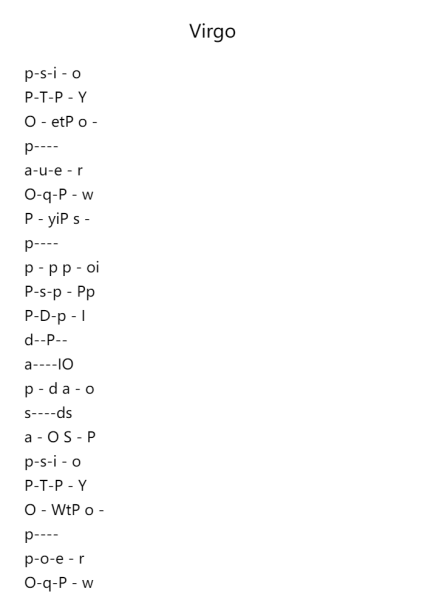 Virgo

p-s-i - o
P-T-P - Y
O - etP o -
p----
a-u-e - r
O-q-P - w
P - yiP s -
p----
p - p p - oi
P-s-p - Pp
P-D-p - I
d--P--
a----IO
p - d a - o
s----ds
a - O S - P
p-s-i - o
P-T-P - Y
O - WtP o -
p----
p-o-e - r
O-q-P - w